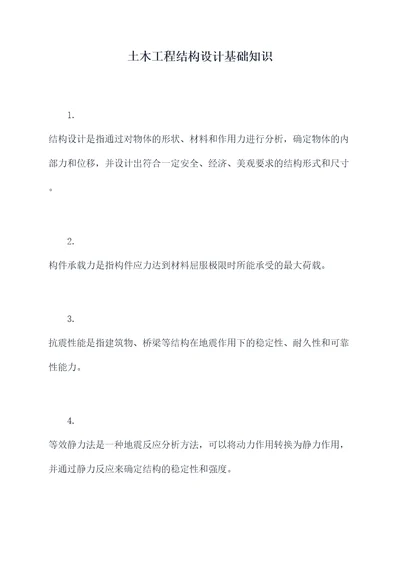 土木工程结构设计基础知识

1.

结构设计是指通过对物体的形状、材料和作用力进行分析，确定物体的内部力和位移，并设计出符合一定安全、经济、美观要求的结构形式和尺寸。

2.

构件承载力是指构件应力达到材料屈服极限时所能承受的最大荷载。

3.

抗震性能是指建筑物、桥梁等结构在地震作用下的稳定性、耐久性和可靠性能力。

4.

等效静力法是一种地震反应分析方法，可以将动力作用转换为静力作用，并通过静力反应来确定结构的稳定性和强度。